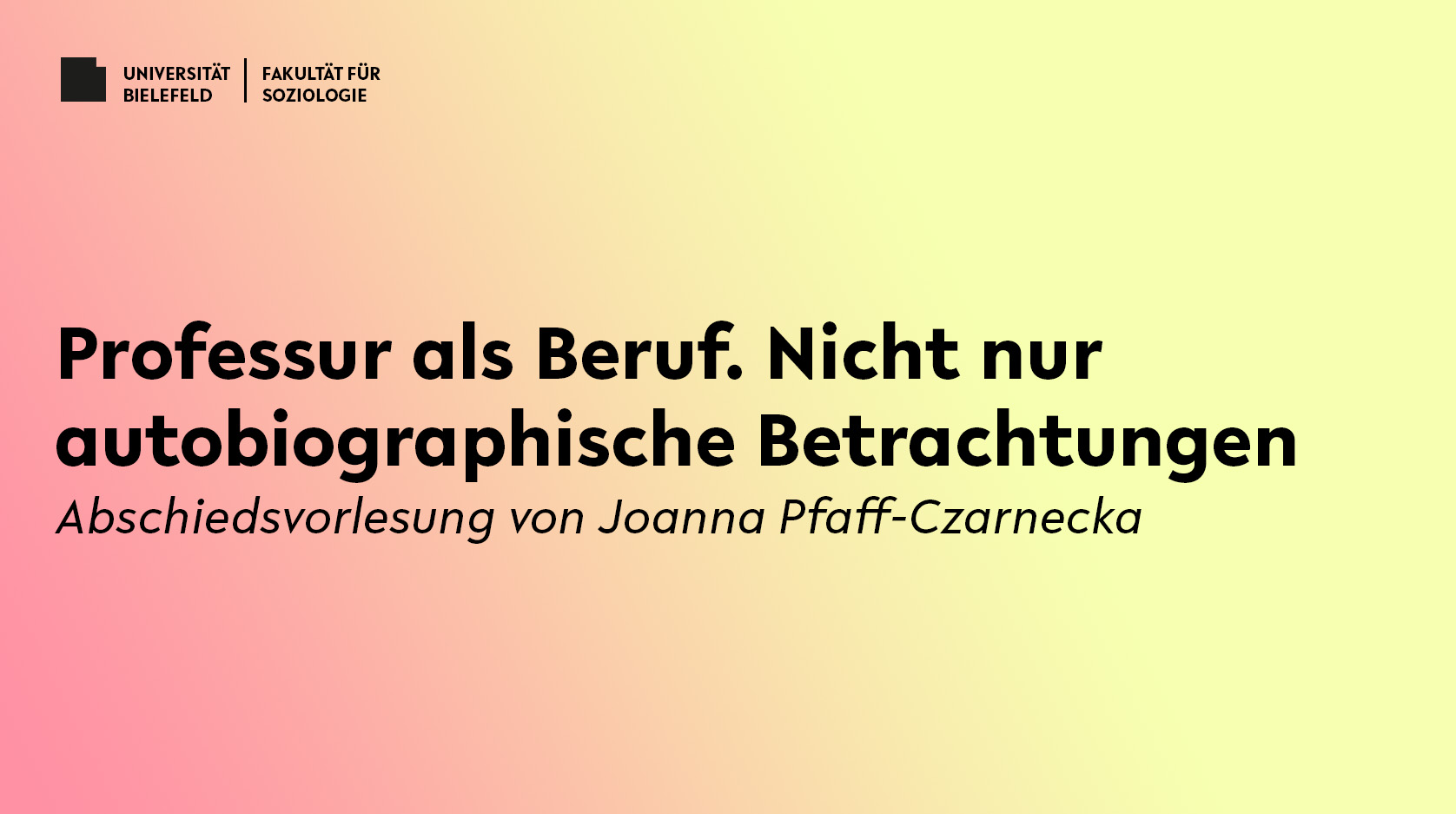 UNIVERSITÄT BIELEFELD

FAKULTÄT FÜR SOZIOLOGIE

Professur als Beruf. Nicht nur autobiographische Betrachtungen

Abschiedsvorlesung von Joanna Pfaff-Czarnecka